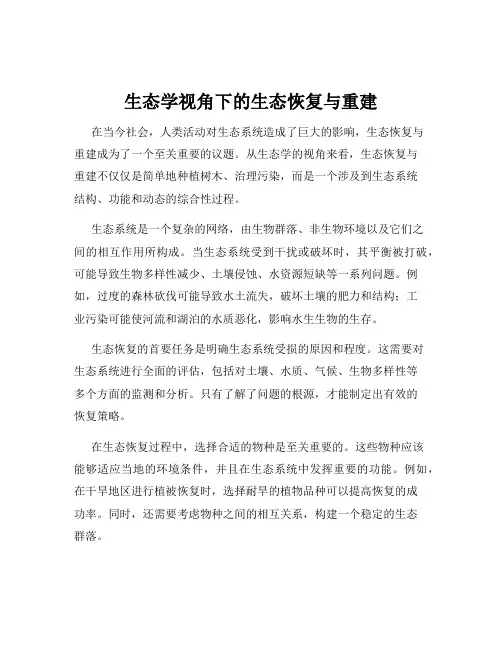 生态学视角下的生态恢复与重建

在当今社会，人类活动对生态系统造成了巨大的影响，生态恢复与重建成为了一个至关重要的议题。从生态学的视角来看，生态恢复与重建不仅仅是简单地种植树木、治理污染，而是一个涉及到生态系统结构、功能和动态的综合性过程。

生态系统是一个复杂的网络，由生物群落、非生物环境以及它们之间的相互作用所构成。当生态系统受到干扰或破坏时，其平衡被打破，可能导致生物多样性减少、土壤侵蚀、水资源短缺等一系列问题。例如，过度的森林砍伐可能导致水土流失，破坏土壤的肥力和结构；工业污染可能使河流和湖泊的水质恶化，影响水生生物的生存。

生态恢复的首要任务是明确生态系统受损的原因和程度。这需要对生态系统进行全面的评估，包括对土壤、水质、气候、生物多样性等多个方面的监测和分析。只有了解了问题的根源，才能制定出有效的恢复策略。

在生态恢复过程中，选择合适的物种是至关重要的。这些物种应该能够适应当地的环境条件，并且在生态系统中发挥重要的功能。例如，在干旱地区进行植被恢复时，选择耐旱的植物品种可以提高恢复的成功率。同时，还需要考虑物种之间的相互关系，构建一个稳定的生态群落。